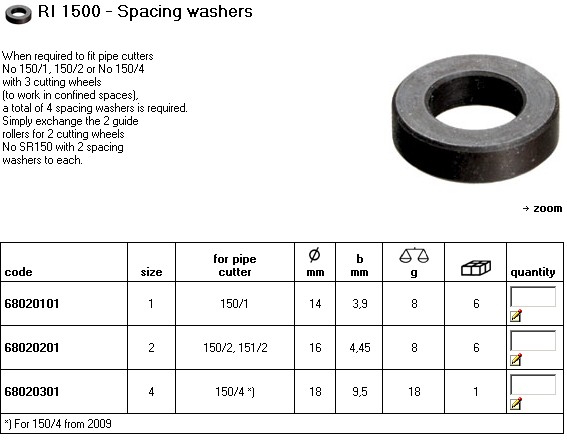 RI 1500 - Spacing washers

When required to fit pipe cutters No 150/1, 150/2 or No 150/4 with 3 cutting wheels (to work in confined spaces), a total of 4 spacing washers is required. Simply exchange the 2 guide rollers for 2 cutting wheels No SR150 with 2 spacing washers to each.

→ zoom

| code | size | for pipe cutter | Ø mm | b mm | g | | quantity |
|---|---|---|---|---|---|---|---|
| 68020101 | 1 | 150/1 | 14 | 3,9 | 8 | 6 | |
| 68020201 | 2 | 150/2, 151/2 | 16 | 4,45 | 8 | 6 | |
| 68020301 | 4 | 150/4 *) | 18 | 9,5 | 18 | 1 | |

*) For 150/4 from 2009